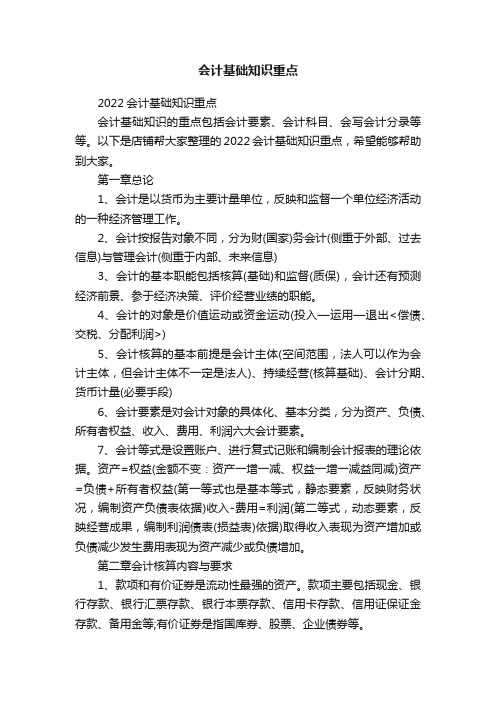 会计基础知识重点

2022 会计基础知识重点

会计基础知识的重点包括会计要素、会计科目、会写会计分录等等。以下是店铺帮大家整理的 2022 会计基础知识重点，希望能够帮助到大家。

第一章总论

1、会计是以货币为主要计量单位，反映和监督一个单位经济活动的一种经济管理工作。

2、会计按报告对象不同，分为财(国家)务会计(侧重于外部、过去信息)与管理会计(侧重于内部、未来信息)

3、会计的基本职能包括核算(基础)和监督(质保)，会计还有预测经济前景、参于经济决策、评价经营业绩的职能。

4、会计的对象是价值运动或资金运动(投入—运用—退出<偿债、交税、分配利润>)

5、会计核算的基本前提是会计主体(空间范围，法人可以作为会计主体，但会计主体不一定是法人)、持续经营(核算基础)、会计分期、货币计量(必要手段)

6、会计要素是对会计对象的具体化、基本分类，分为资产、负债、所有者权益、收入、费用、利润六大会计要素。

7、会计等式是设置账户、进行复式记账和编制会计报表的理论依据。资产=权益(金额不变：资产一增一减、权益一增一减益同减)资产=负债+所有者权益(第一等式也是基本等式，静态要素，反映财务状况，编制资产负债表依据)收入-费用=利润(第二等式，动态要素，反映经营成果，编制利润债表(损益表)依据)取得收入表现为资产增加或负债减少发生费用表现为资产减少或负债增加。

第二章会计核算内容与要求

1、款项和有价证券是流动性最强的资产。款项主要包括现金、银行存款、银行汇票存款、银行本票存款、信用卡存款、信用证保证金存款、备用金等;有价证券是指国库券、股票、企业债券等。